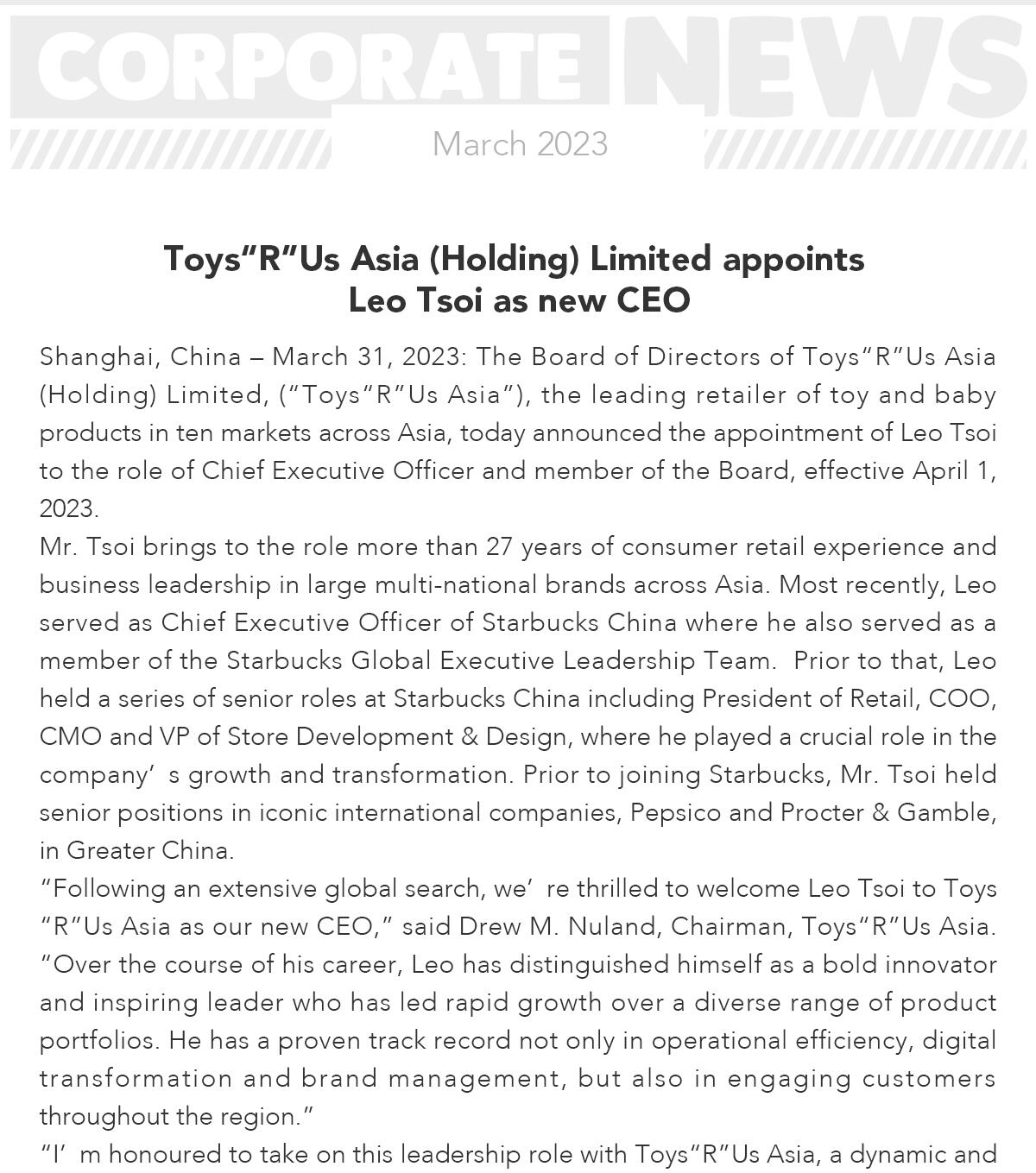 CORPORATE NEWS

March 2023

Toys“R”Us Asia (Holding) Limited appoints Leo Tsoi as new CEO

Shanghai, China – March 31, 2023: The Board of Directors of Toys“R”Us Asia (Holding) Limited, (“Toys“R”Us Asia”), the leading retailer of toy and baby products in ten markets across Asia, today announced the appointment of Leo Tsoi to the role of Chief Executive Officer and member of the Board, effective April 1, 2023.

Mr. Tsoi brings to the role more than 27 years of consumer retail experience and business leadership in large multi-national brands across Asia. Most recently, Leo served as Chief Executive Officer of Starbucks China where he also served as a member of the Starbucks Global Executive Leadership Team. Prior to that, Leo held a series of senior roles at Starbucks China including President of Retail, COO, CMO and VP of Store Development & Design, where he played a crucial role in the company’ s growth and transformation. Prior to joining Starbucks, Mr. Tsoi held senior positions in iconic international companies, Pepsico and Procter & Gamble, in Greater China.

“Following an extensive global search, we’ re thrilled to welcome Leo Tsoi to Toys “R”Us Asia as our new CEO,” said Drew M. Nuland, Chairman, Toys“R”Us Asia. “Over the course of his career, Leo has distinguished himself as a bold innovator and inspiring leader who has led rapid growth over a diverse range of product portfolios. He has a proven track record not only in operational efficiency, digital transformation and brand management, but also in engaging customers throughout the region.”

“I’ m honoured to take on this leadership role with Toys“R”Us Asia, a dynamic and